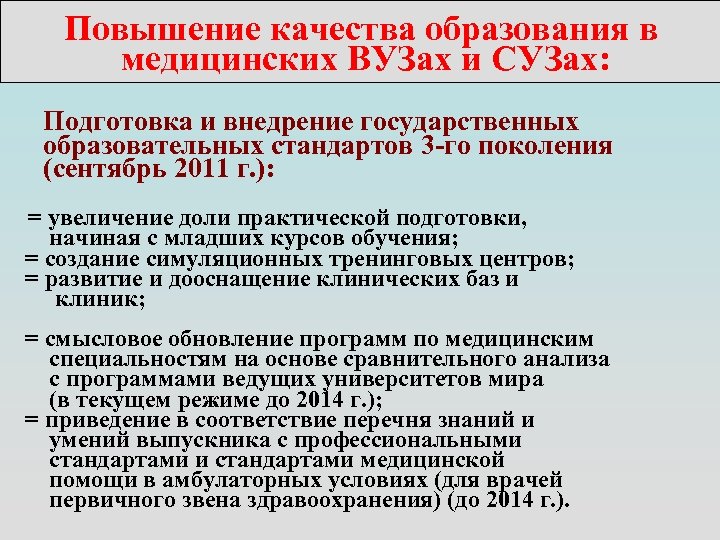 Повышение качества образования в медицинских ВУЗах и СУЗах:

Подготовка и внедрение государственных образовательных стандартов 3-го поколения (сентябрь 2011 г.):

= увеличение доли практической подготовки, начиная с младших курсов обучения;
= создание симуляционных тренинговых центров;
= развитие и дооснащение клинических баз и клиник;

= смысловое обновление программ по медицинским специальностям на основе сравнительного анализа с программами ведущих университетов мира (в текущем режиме до 2014 г.);
= приведение в соответствие перечня знаний и умений выпускника с профессиональными стандартами и стандартами медицинской помощи в амбулаторных условиях (для врачей первичного звена здравоохранения) (до 2014 г.).